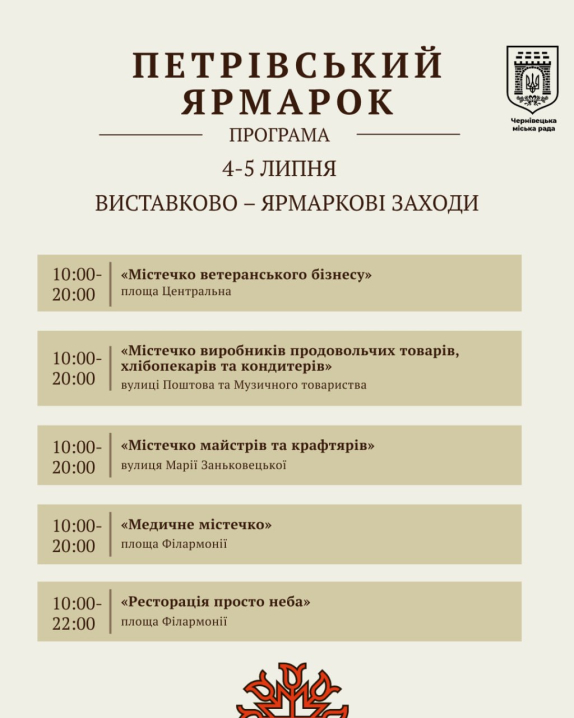 ПЕТРІВСЬКИЙ ЯРМАРОК

Чернівецька міська рада

ПРОГРАМА

4-5 ЛИПНЯ

ВИСТАВКОВО – ЯРМАРКОВІ ЗАХОДИ

10:00-20:00 «Містечко ветеранського бізнесу»
площа Центральна

10:00-20:00 «Містечко виробників продовольчих товарів, хлібопекарів та кондитерів»
вулиці Поштова та Музичного товариства

10:00-20:00 «Містечко майстрів та крафтярів»
вулиця Марії Заньковецької

10:00-20:00 «Медичне містечко»
площа Філармонії

10:00-22:00 «Ресторація просто неба»
площа Філармонії